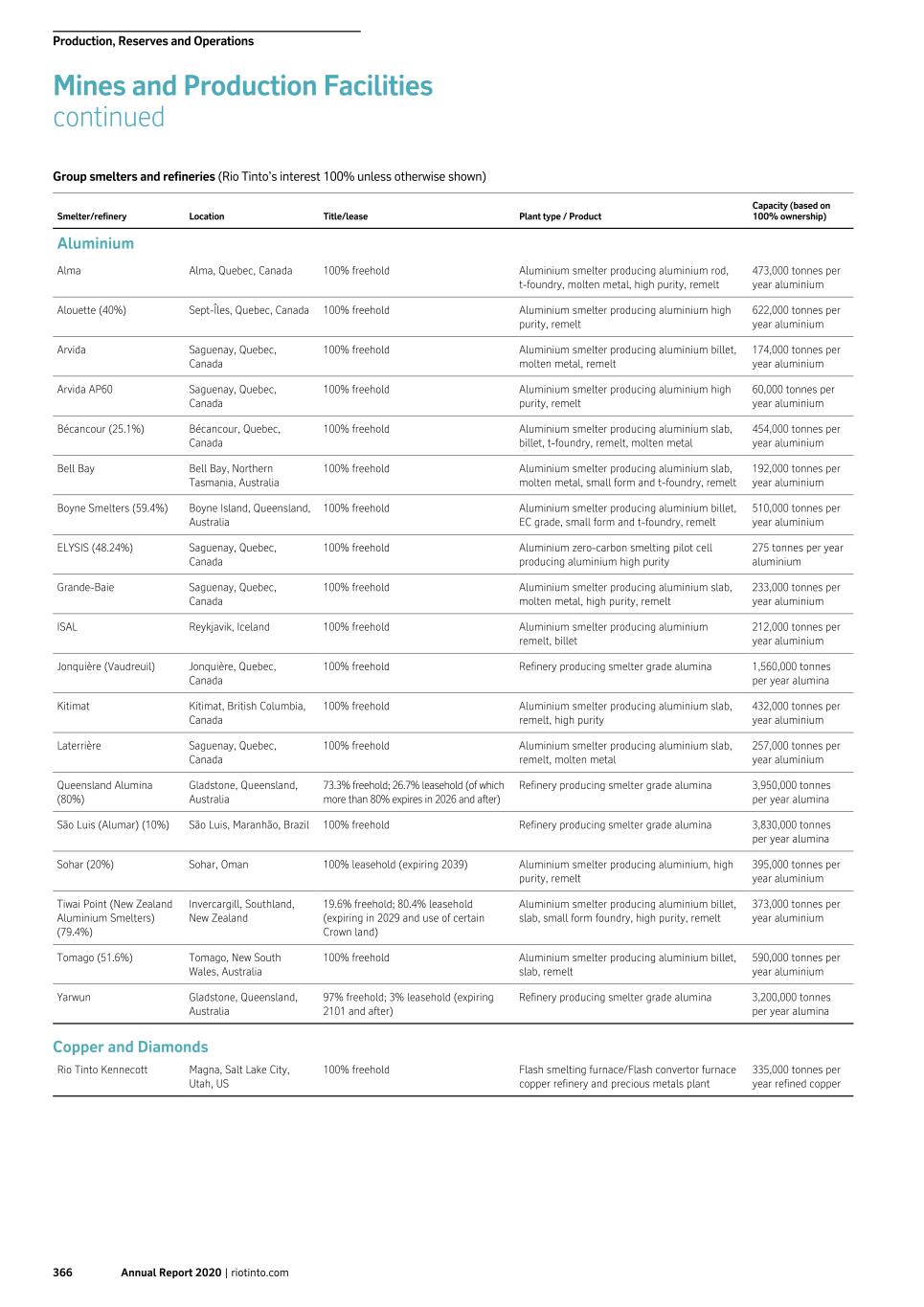 Production, Reserves and Operations

Mines and Production Facilities
continued

Group smelters and refineries (Rio Tinto's interest 100% unless otherwise shown)

| Smelter/refinery | Location | Title/lease | Plant type / Product | Capacity (based on 100% ownership) |
|---|---|---|---|---|
| Aluminium | | | | |
| Alma | Alma, Quebec, Canada | 100% freehold | Aluminium smelter producing aluminium rod, t-foundry, molten metal, high purity, remelt | 473,000 tonnes per year aluminium |
| Alouette (40%) | Sept-Îles, Quebec, Canada | 100% freehold | Aluminium smelter producing aluminium high purity, remelt | 622,000 tonnes per year aluminium |
| Arvida | Saguenay, Quebec, Canada | 100% freehold | Aluminium smelter producing aluminium billet, molten metal, remelt | 174,000 tonnes per year aluminium |
| Arvida AP60 | Saguenay, Quebec, Canada | 100% freehold | Aluminium smelter producing aluminium high purity, remelt | 60,000 tonnes per year aluminium |
| Bécancour (25.1%) | Bécancour, Quebec, Canada | 100% freehold | Aluminium smelter producing aluminium slab, billet, t-foundry, remelt, molten metal | 454,000 tonnes per year aluminium |
| Bell Bay | Bell Bay, Northern Tasmania, Australia | 100% freehold | Aluminium smelter producing aluminium slab, molten metal, small form and t-foundry, remelt | 192,000 tonnes per year aluminium |
| Boyne Smelters (59.4%) | Boyne Island, Queensland, Australia | 100% freehold | Aluminium smelter producing aluminium billet, EC grade, small form and t-foundry, remelt | 510,000 tonnes per year aluminium |
| ELYSIS (48.24%) | Saguenay, Quebec, Canada | 100% freehold | Aluminium zero-carbon smelting pilot cell producing aluminium high purity | 275 tonnes per year aluminium |
| Grande-Baie | Saguenay, Quebec, Canada | 100% freehold | Aluminium smelter producing aluminium slab, molten metal, high purity, remelt | 233,000 tonnes per year aluminium |
| ISAL | Reykjavik, Iceland | 100% freehold | Aluminium smelter producing aluminium remelt, billet | 212,000 tonnes per year aluminium |
| Jonquière (Vaudreuil) | Jonquière, Quebec, Canada | 100% freehold | Refinery producing smelter grade alumina | 1,560,000 tonnes per year alumina |
| Kitimat | Kitimat, British Columbia, Canada | 100% freehold | Aluminium smelter producing aluminium slab, remelt, high purity | 432,000 tonnes per year aluminium |
| Laterrière | Saguenay, Quebec, Canada | 100% freehold | Aluminium smelter producing aluminium slab, remelt, molten metal | 257,000 tonnes per year aluminium |
| Queensland Alumina (80%) | Gladstone, Queensland, Australia | 73.3% freehold; 26.7% leasehold (of which more than 80% expires in 2026 and after) | Refinery producing smelter grade alumina | 3,950,000 tonnes per year alumina |
| São Luis (Alumar) (10%) | São Luis, Maranhão, Brazil | 100% freehold | Refinery producing smelter grade alumina | 3,830,000 tonnes per year alumina |
| Sohar (20%) | Sohar, Oman | 100% leasehold (expiring 2039) | Aluminium smelter producing aluminium, high purity, remelt | 395,000 tonnes per year aluminium |
| Tiwai Point (New Zealand Aluminium Smelters) (79.4%) | Invercargill, Southland, New Zealand | 19.6% freehold; 80.4% leasehold (expiring in 2029 and use of certain Crown land) | Aluminium smelter producing aluminium billet, slab, small form foundry, high purity, remelt | 373,000 tonnes per year aluminium |
| Tomago (51.6%) | Tomago, New South Wales, Australia | 100% freehold | Aluminium smelter producing aluminium billet, slab, remelt | 590,000 tonnes per year aluminium |
| Yarwun | Gladstone, Queensland, Australia | 97% freehold; 3% leasehold (expiring 2101 and after) | Refinery producing smelter grade alumina | 3,200,000 tonnes per year alumina |
| Copper and Diamonds | | | | |
| Rio Tinto Kennecott | Magna, Salt Lake City, Utah, US | 100% freehold | Flash smelting furnace/Flash convertor furnace copper refinery and precious metals plant | 335,000 tonnes per year refined copper |

366 Annual Report 2020 | riotinto.com